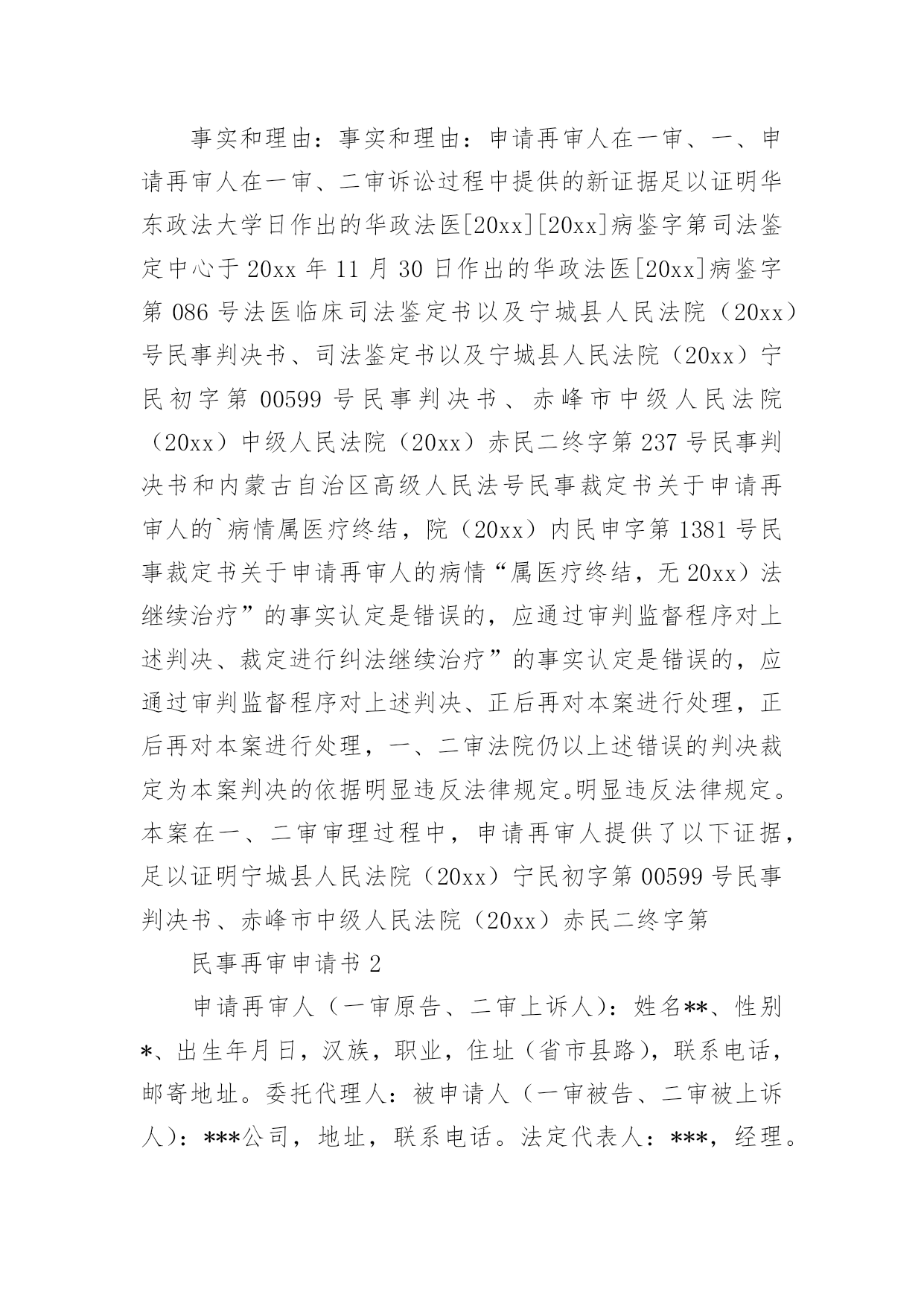 事实和理由：事实和理由：申请再审人在一审、一、申请再审人在一审、二审诉讼过程中提供的新证据足以证明华东政法大学日作出的华政法医[20xx][20xx]病鉴字第司法鉴定中心于 20xx 年 11 月 30 日作出的华政法医[20xx]病鉴字第 086 号法医临床司法鉴定书以及宁城县人民法院（20xx）号民事判决书、司法鉴定书以及宁城县人民法院（20xx）宁民初字第 00599 号民事判决书、赤峰市中级人民法院（20xx）中级人民法院（20xx）赤民二终字第 237 号民事判决书和内蒙古自治区高级人民法号民事裁定书关于申请再审人的`病情属医疗终结，院（20xx）内民申字第 1381 号民事裁定书关于申请再审人的病情“属医疗终结，无 20xx）法继续治疗”的事实认定是错误的，应通过审判监督程序对上述判决、裁定进行纠法继续治疗”的事实认定是错误的，应通过审判监督程序对上述判决、正后再对本案进行处理，正后再对本案进行处理，一、二审法院仍以上述错误的判决裁定为本案判决的依据明显违反法律规定。明显违反法律规定。本案在一、二审审理过程中，申请再审人提供了以下证据，足以证明宁城县人民法院（20xx）宁民初字第 00599 号民事判决书、赤峰市中级人民法院（20xx）赤民二终字第

民事再审申请书 2

申请再审人（一审原告、二审上诉人）：姓名**、性别*、出生年月日，汉族，职业，住址（省市县路），联系电话，邮寄地址。委托代理人：被申请人（一审被告、二审被上诉人）：***公司，地址，联系电话。法定代表人：***，经理。